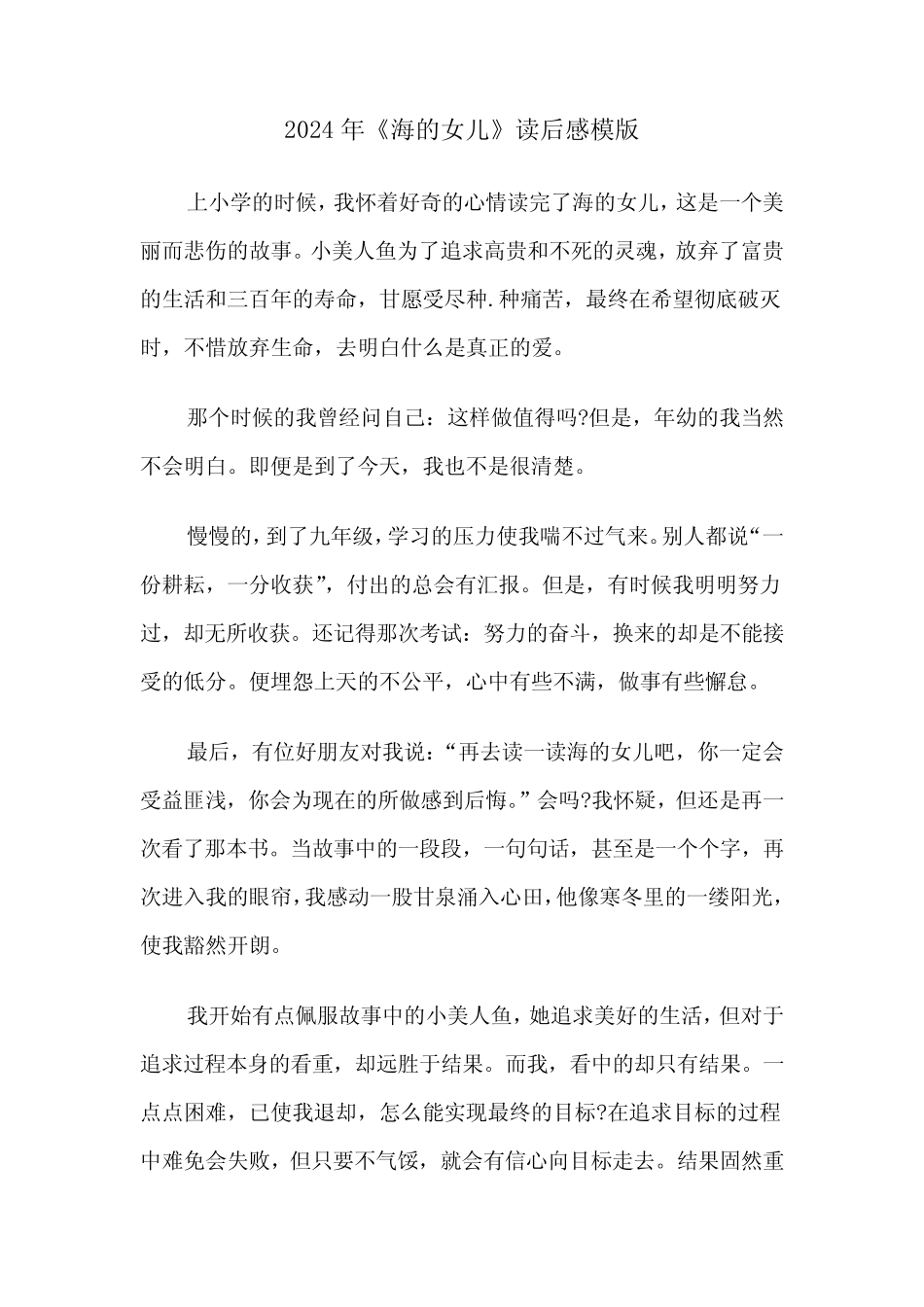 2024年《海的女儿》读后感模版

上小学的时候，我怀着好奇的心情读完了海的女儿，这是一个美丽而悲伤的故事。小美人鱼为了追求高贵和不死的灵魂，放弃了富贵的生活和三百年的寿命，甘愿受尽种.种痛苦，最终在希望彻底破灭时，不惜放弃生命，去明白什么是真正的爱。

那个时候的我曾经问自己：这样做值得吗?但是，年幼的我当然不会明白。即便是到了今天，我也不是很清楚。

慢慢的，到了九年级，学习的压力使我喘不过气来。别人都说“一份耕耘，一分收获”，付出的总会有汇报。但是，有时候我明明努力过，却无所收获。还记得那次考试：努力的奋斗，换来的却是不能接受的低分。便埋怨上天的不公平，心中有些不满，做事有些懈怠。

最后，有位好朋友对我说：“再去读一读海的女儿吧，你一定会受益匪浅，你会为现在的所做感到后悔。”会吗?我怀疑，但还是再一次看了那本书。当故事中的一段段，一句句话，甚至是一个个字，再次进入我的眼帘，我感动一股甘泉涌入心田，他像寒冬里的一缕阳光，使我豁然开朗。

我开始有点佩服故事中的小美人鱼，她追求美好的生活，但对于追求过程本身的看重，却远胜于结果。而我，看中的却只有结果。一点点困难，已使我退却，怎么能实现最终的目标?在追求目标的过程中难免会失败，但只要不气馁，就会有信心向目标走去。结果固然重